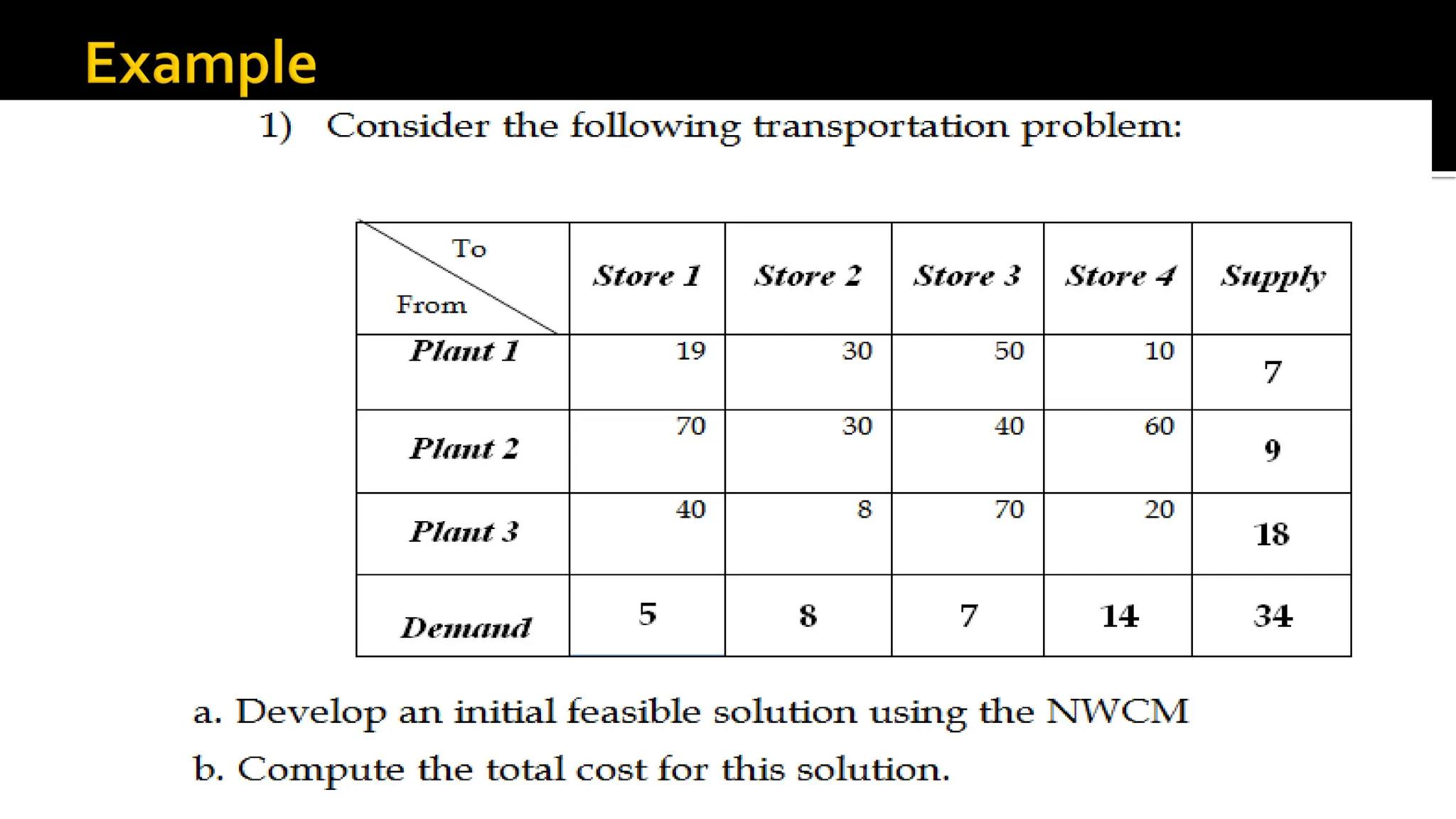 Example

1) Consider the following transportation problem:

| To / From | Store 1 | Store 2 | Store 3 | Store 4 | Supply |
|---|---|---|---|---|---|
| Plant 1 | 19 | 30 | 50 | 10 | 7 |
| Plant 2 | 70 | 30 | 40 | 60 | 9 |
| Plant 3 | 40 | 8 | 70 | 20 | 18 |
| Demand | 5 | 8 | 7 | 14 | 34 |

a. Develop an initial feasible solution using the NWCM

b. Compute the total cost for this solution.